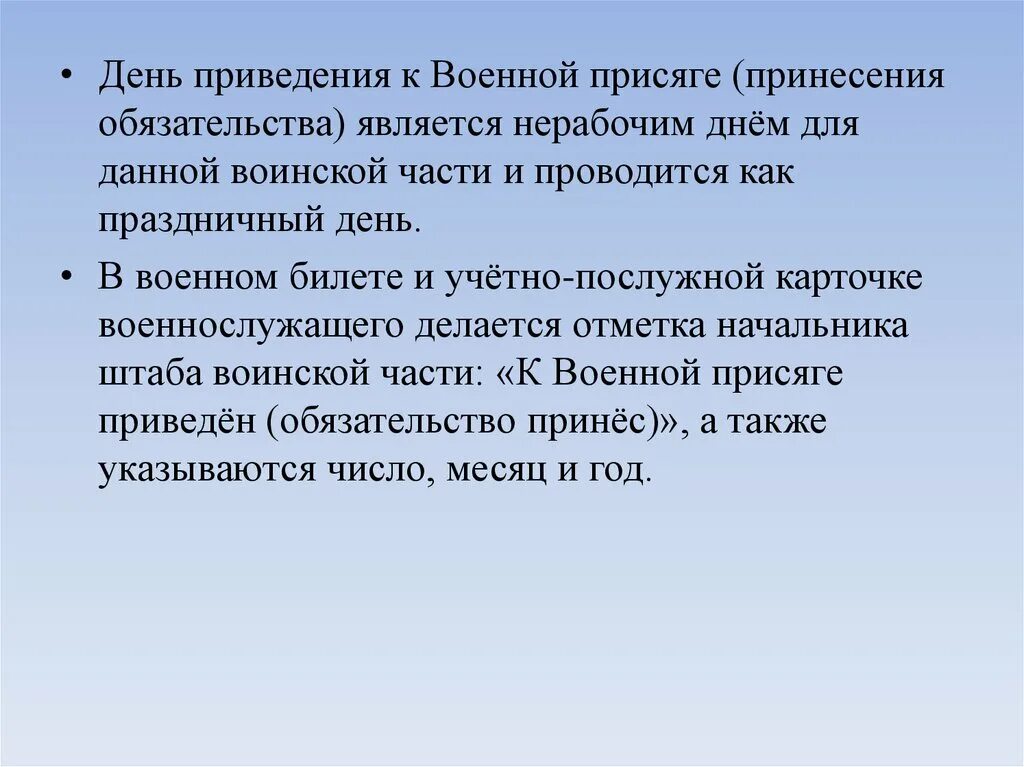 • День приведения к Военной присяге (принесения обязательства) является нерабочим днём для данной воинской части и проводится как праздничный день.

• В военном билете и учётно-послужной карточке военнослужащего делается отметка начальника штаба воинской части: «К Военной присяге приведён (обязательство принёс)», а также указываются число, месяц и год.